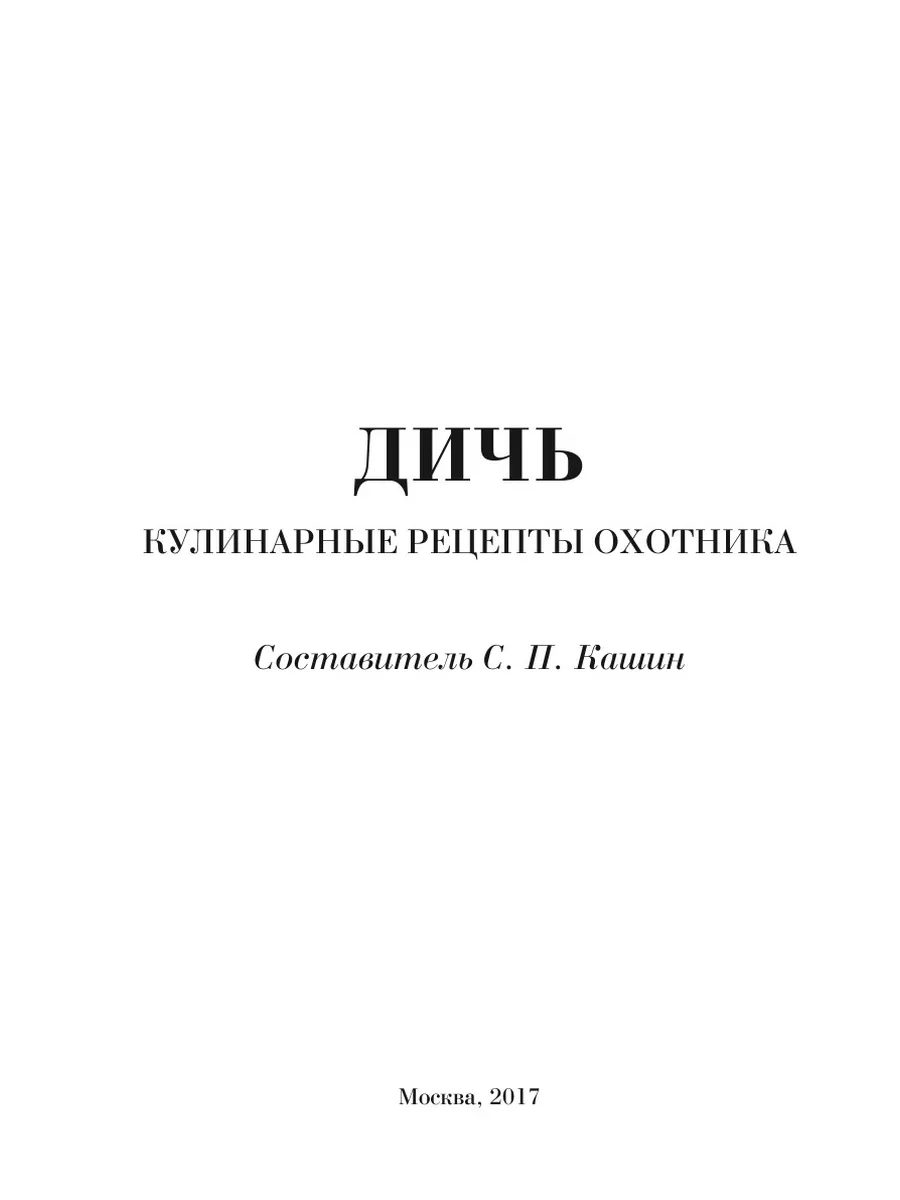 ДИЧЬ

КУЛИНАРНЫЕ РЕЦЕПТЫ ОХОТНИКА

Составитель С. П. Кашин

Москва, 2017